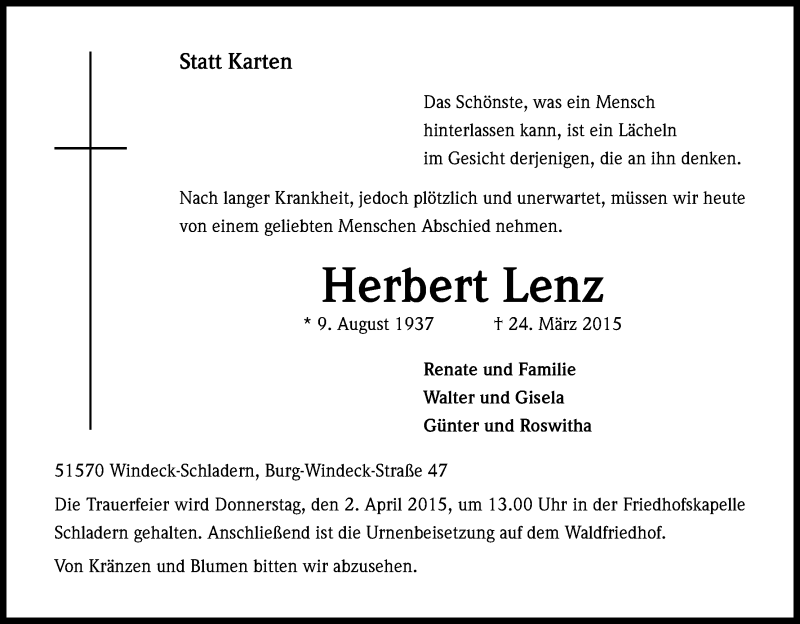 Statt Karten

Das Schönste, was ein Mensch hinterlassen kann, ist ein Lächeln im Gesicht derjenigen, die an ihn denken.

Nach langer Krankheit, jedoch plötzlich und unerwartet, müssen wir heute von einem geliebten Menschen Abschied nehmen.

Herbert Lenz

* 9. August 1937 † 24. März 2015

Renate und Familie
Walter und Gisela
Günter und Roswitha

51570 Windeck-Schladern, Burg-Windeck-Straße 47

Die Trauerfeier wird Donnerstag, den 2. April 2015, um 13.00 Uhr in der Friedhofskapelle Schladern gehalten. Anschließend ist die Urnenbeisetzung auf dem Waldfriedhof.

Von Kränzen und Blumen bitten wir abzusehen.